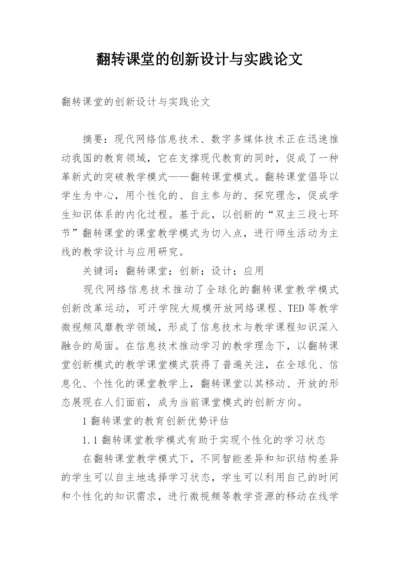 翻转课堂的创新设计与实践论文

翻转课堂的创新设计与实践论文

摘要：现代网络信息技术、数字多媒体技术正在迅速推动我国的教育领域，它在支撑现代教育的同时，促成了一种革新式的突破教学模式——翻转课堂模式。翻转课堂倡导以学生为中心，用个性化的、自主参与的、探究理念，促成学生知识体系的内化过程。基于此，以创新的“双主三段七环节”翻转课堂的课堂教学模式为切入点，进行师生活动为主线的教学设计与应用研究。

关键词：翻转课堂；创新；设计；应用

现代网络信息技术推动了全球化的翻转课堂教学模式创新改革运动，可汗学院大规模开放网络课程、TED 等教学微视频风靡教学领域，形成了信息技术与教学课程知识深入融合的局面。在信息技术推动学习的教学理念下，以翻转课堂创新模式的教学课堂模式获得了普遍关注，在全球化、信息化、个性化的课堂教学上，翻转课堂以其移动、开放的形态展现在人们面前，成为当前课堂模式的创新方向。

1 翻转课堂的教育创新优势评估

1.1 翻转课堂教学模式有助于实现个性化的学习状态

在翻转课堂教学模式下，不同智能差异和知识结构差异的学生可以自主地选择学习状态，学生可以利用自己的时间和个性化的知识需求，进行微视频等教学资源的移动在线学